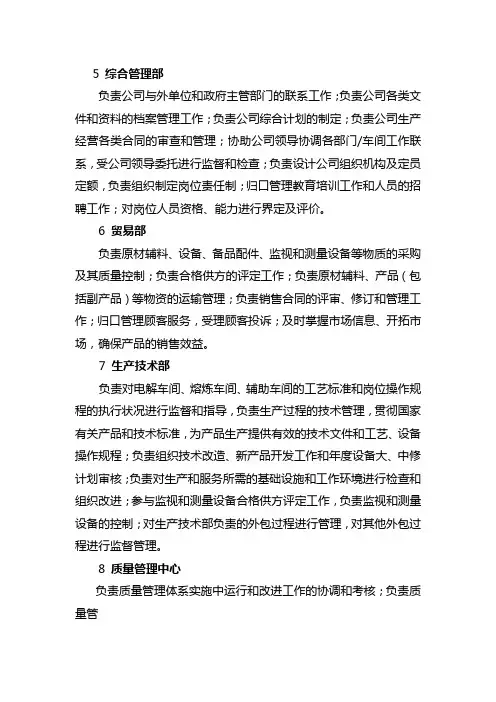 5 综合管理部

负责公司与外单位和政府主管部门的联系工作；负责公司各类文件和资料的档案管理工作；负责公司综合计划的制定；负责公司生产经营各类合同的审查和管理；协助公司领导协调各部门/车间工作联系，受公司领导委托进行监督和检查；负责设计公司组织机构及定员定额，负责组织制定岗位责任制；归口管理教育培训工作和人员的招聘工作；对岗位人员资格、能力进行界定及评价。

6 贸易部

负责原材辅料、设备、备品配件、监视和测量设备等物质的采购及其质量控制；负责合格供方的评定工作；负责原材辅料、产品（包括副产品）等物资的运输管理；负责销售合同的评审、修订和管理工作；归口管理顾客服务，受理顾客投诉；及时掌握市场信息、开拓市场，确保产品的销售效益。

7 生产技术部

负责对电解车间、熔炼车间、辅助车间的工艺标准和岗位操作规程的执行状况进行监督和指导，负责生产过程的技术管理，贯彻国家有关产品和技术标准，为产品生产提供有效的技术文件和工艺、设备操作规程；负责组织技术改造、新产品开发工作和年度设备大、中修计划审核；负责对生产和服务所需的基础设施和工作环境进行检查和组织改进；参与监视和测量设备合格供方评定工作，负责监视和测量设备的控制；对生产技术部负责的外包过程进行管理，对其他外包过程进行监督管理。

8 质量管理中心

负责质量管理体系实施中运行和改进工作的协调和考核；负责质量管